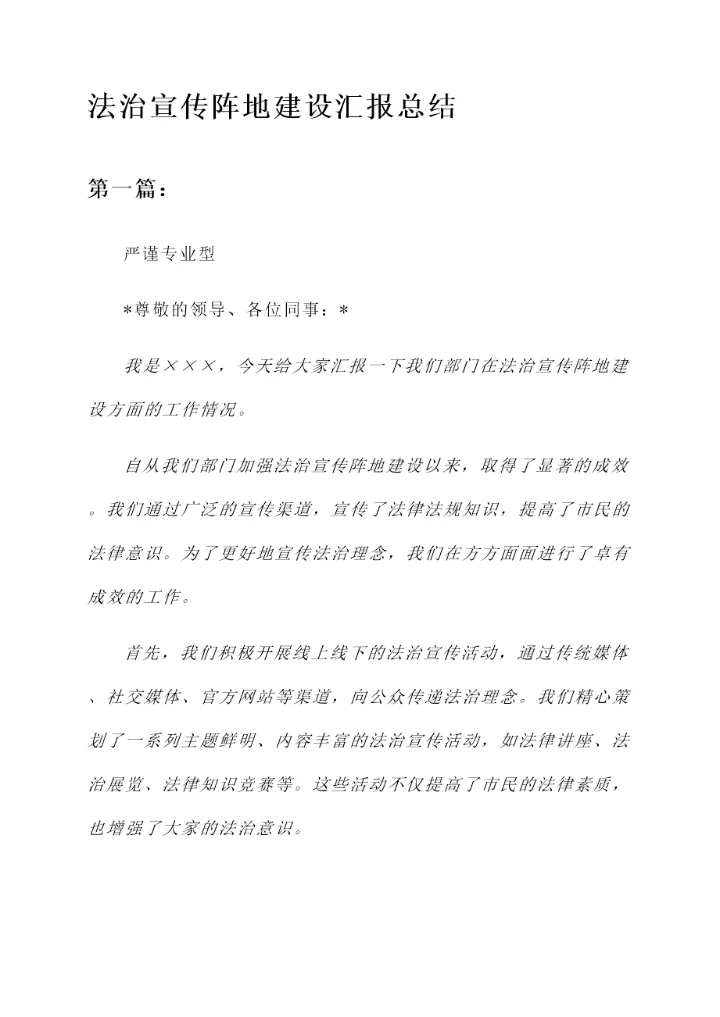 法治宣传阵地建设汇报总结

第一篇：

严谨专业型

*尊敬的领导、各位同事：*

我是×××，今天给大家汇报一下我们部门在法治宣传阵地建设方面的工作情况。

自从我们部门加强法治宣传阵地建设以来，取得了显著的成效。我们通过广泛的宣传渠道，宣传了法律法规知识，提高了市民的法律意识。为了更好地宣传法治理念，我们在方方面面进行了卓有成效的工作。

首先，我们积极开展线上线下的法治宣传活动，通过传统媒体、社交媒体、官方网站等渠道，向公众传递法治理念。我们精心策划了一系列主题鲜明、内容丰富的法治宣传活动，如法律讲座、法治展览、法律知识竞赛等。这些活动不仅提高了市民的法律素质，也增强了大家的法治意识。